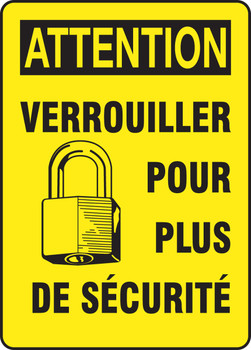 ATTENTION

VERROUILLER POUR PLUS DE SÉCURITÉ